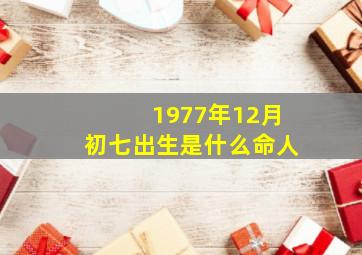 1977年12月
初七出生是什么命人